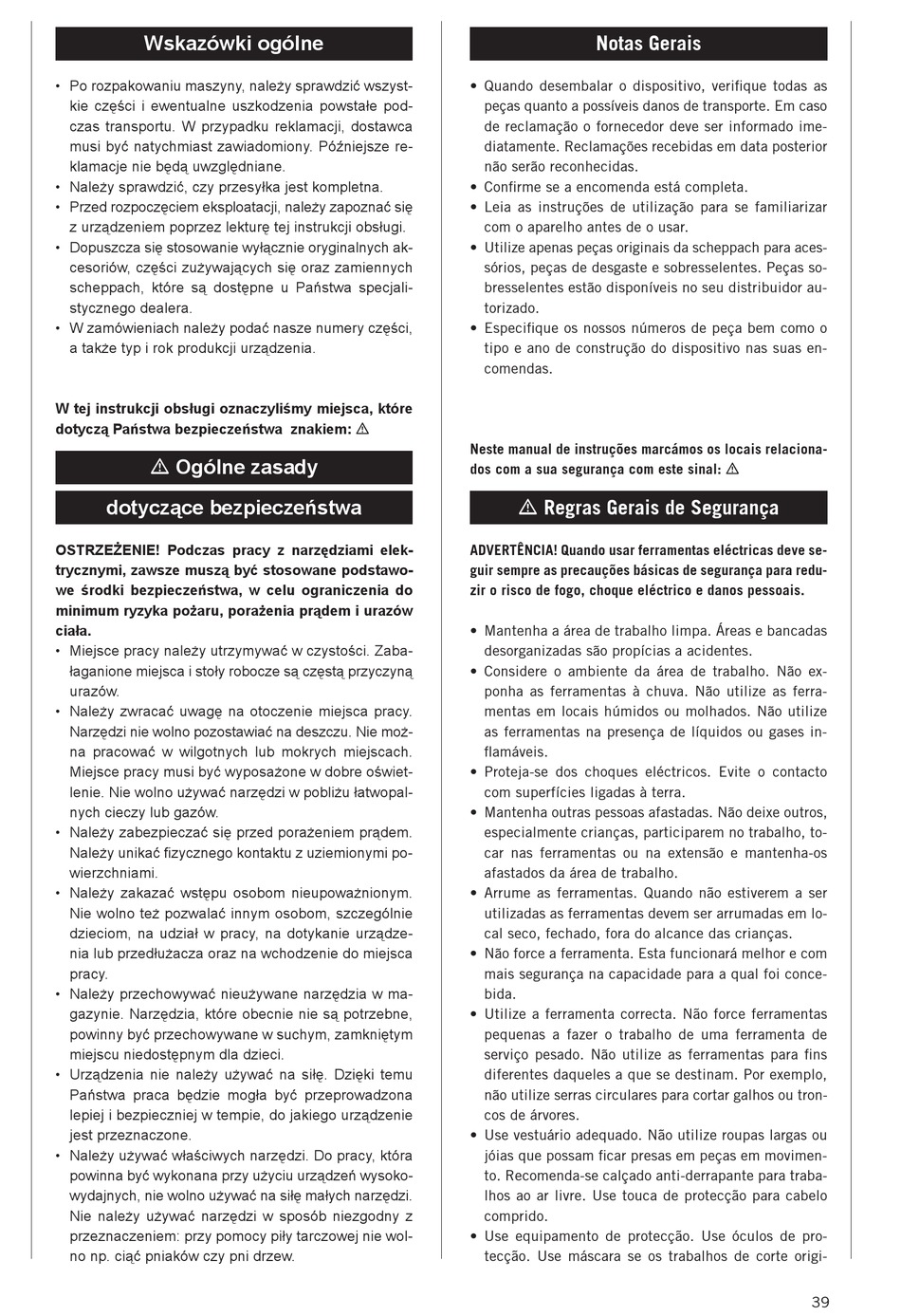 Wskazówki ogólne

• Po rozpakowaniu maszyny, należy sprawdzić wszystkie części i ewentualne uszkodzenia powstałe podczas transportu. W przypadku reklamacji, dostawca musi być natychmiast zawiadomiony. Późniejsze reklamacje nie będą uwzględniane.
• Należy sprawdzić, czy przesyłka jest kompletna.
• Przed rozpoczęciem eksploatacji, należy zapoznać się z urządzeniem poprzez lekturę tej instrukcji obsługi.
• Dopuszcza się stosowanie wyłącznie oryginalnych akcesoriów, części zużywających się oraz zamiennych scheppach, które są dostępne u Państwa specjalistycznego dealera.
• W zamówieniach należy podać nasze numery części, a także typ i rok produkcji urządzenia.

W tej instrukcji obsługi oznaczyliśmy miejsca, które dotyczą Państwa bezpieczeństwa znakiem: ⚠

⚠ Ogólne zasady dotyczące bezpieczeństwa

OSTRZEŻENIE! Podczas pracy z narzędziami elektrycznymi, zawsze muszą być stosowane podstawowe środki bezpieczeństwa, w celu ograniczenia do minimum ryzyka pożaru, porażenia prądem i urazów ciała.
• Miejsce pracy należy utrzymywać w czystości. Zabałaganione miejsca i stoły robocze są częstą przyczyną urazów.
• Należy zwracać uwagę na otoczenie miejsca pracy. Narzędzi nie wolno pozostawiać na deszczu. Nie można pracować w wilgotnych lub mokrych miejscach. Miejsce pracy musi być wyposażone w dobre oświetlenie. Nie wolno używać narzędzi w pobliżu łatwopalnych cieczy lub gazów.
• Należy zabezpieczać się przed porażeniem prądem. Należy unikać fizycznego kontaktu z uziemionymi powierzchniami.
• Należy zakazać wstępu osobom nieupoważnionym. Nie wolno też pozwalać innym osobom, szczególnie dzieciom, na udział w pracy, na dotykanie urządzenia lub przedłużacza oraz na wchodzenie do miejsca pracy.
• Należy przechowywać nieużywane narzędzia w magazynie. Narzędzia, które obecnie nie są potrzebne, powinny być przechowywane w suchym, zamkniętym miejscu niedostępnym dla dzieci.
• Urządzenia nie należy używać na siłę. Dzięki temu Państwa praca będzie mogła być przeprowadzona lepiej i bezpieczniej w tempie, do jakiego urządzenie jest przeznaczone.
• Należy używać właściwych narzędzi. Do pracy, która powinna być wykonana przy użyciu urządzeń wysokowydajnych, nie wolno używać na siłę małych narzędzi. Nie należy używać narzędzi w sposób niezgodny z przeznaczeniem: przy pomocy piły tarczowej nie wolno np. ciąć pniaków czy pni drzew.

Notas Gerais

• Quando desembalar o dispositivo, verifique todas as peças quanto a possíveis danos de transporte. Em caso de reclamação o fornecedor deve ser informado imediatamente. Reclamações recebidas em data posterior não serão reconhecidas.
• Confirme se a encomenda está completa.
• Leia as instruções de utilização para se familiarizar com o aparelho antes de o usar.
• Utilize apenas peças originais da scheppach para acessórios, peças de desgaste e sobresselentes. Peças sobresselentes estão disponíveis no seu distribuidor autorizado.
• Especifique os nossos números de peça bem como o tipo e ano de construção do dispositivo nas suas encomendas.

Neste manual de instruções marcámos os locais relacionados com a sua segurança com este sinal: ⚠

⚠ Regras Gerais de Segurança

ADVERTÊNCIA! Quando usar ferramentas eléctricas deve seguir sempre as precauções básicas de segurança para reduzir o risco de fogo, choque eléctrico e danos pessoais.

• Mantenha a área de trabalho limpa. Áreas e bancadas desorganizadas são propícias a acidentes.
• Considere o ambiente da área de trabalho. Não exponha as ferramentas à chuva. Não utilize as ferramentas em locais húmidos ou molhados. Não utilize as ferramentas na presença de líquidos ou gases inflamáveis.
• Proteja-se dos choques eléctricos. Evite o contacto com superfícies ligadas à terra.
• Mantenha outras pessoas afastadas. Não deixe outros, especialmente crianças, participarem no trabalho, tocar nas ferramentas ou na extensão e mantenha-os afastados da área de trabalho.
• Arrume as ferramentas. Quando não estiverem a ser utilizadas as ferramentas devem ser arrumadas em local seco, fechado, fora do alcance das crianças.
• Não force a ferramenta. Esta funcionará melhor e com mais segurança na capacidade para a qual foi concebida.
• Utilize a ferramenta correcta. Não force ferramentas pequenas a fazer o trabalho de uma ferramenta de serviço pesado. Não utilize as ferramentas para fins diferentes daqueles a que se destinam. Por exemplo, não utilize serras circulares para cortar galhos ou troncos de árvores.
• Use vestuário adequado. Não utilize roupas largas ou jóias que possam ficar presas em peças em movimento. Recomenda-se calçado anti-derrapante para trabalhos ao ar livre. Use touca de protecção para cabelo comprido.
• Use equipamento de protecção. Use óculos de protecção. Use máscara se os trabalhos de corte origi-

39